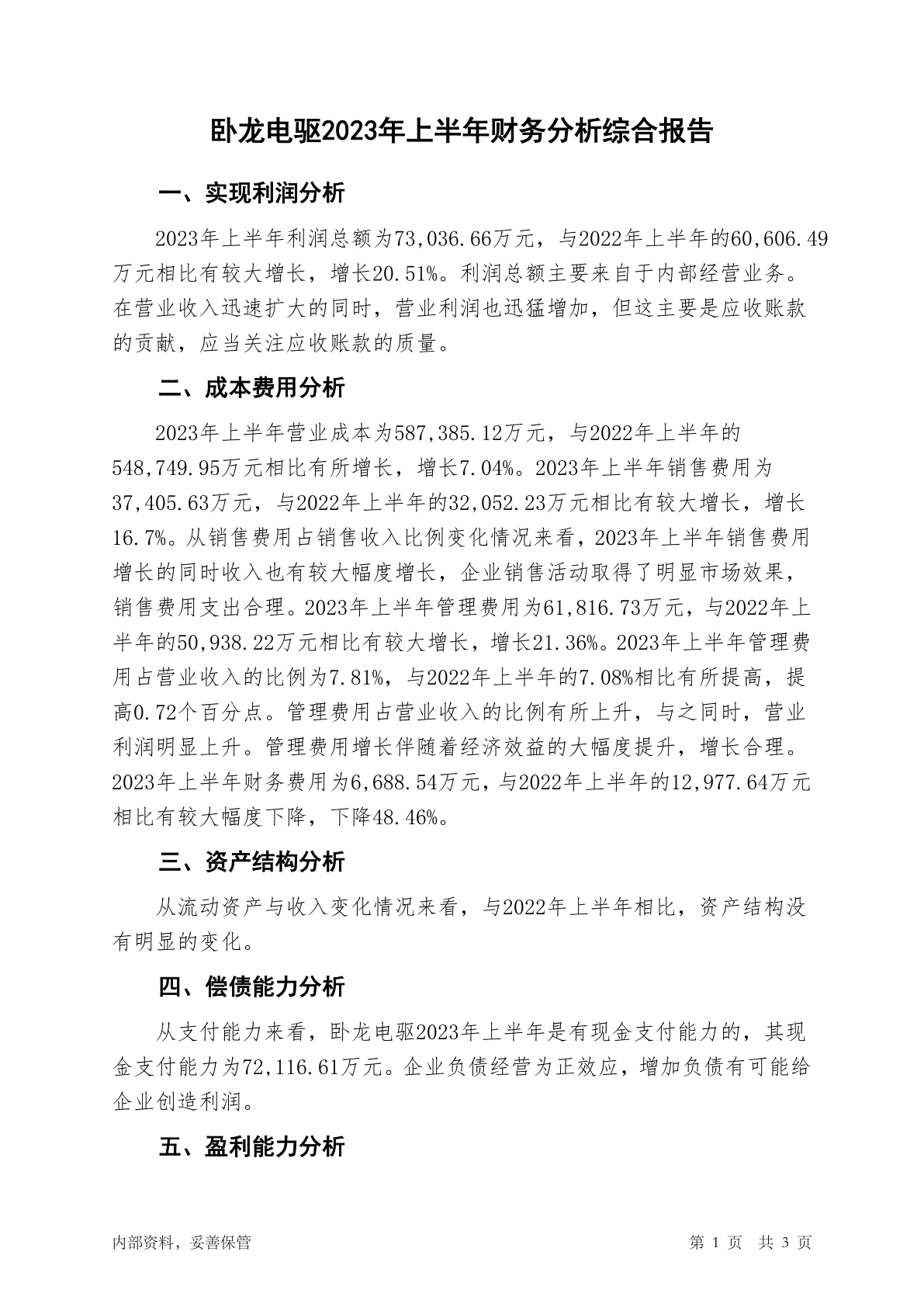 卧龙电驱2023年上半年财务分析综合报告

一、实现利润分析

2023年上半年利润总额为73,036.66万元，与2022年上半年的60,606.49万元相比有较大增长，增长20.51%。利润总额主要来自于内部经营业务。在营业收入迅速扩大的同时，营业利润也迅猛增加，但这主要是应收账款的贡献，应当关注应收账款的质量。

二、成本费用分析

2023年上半年营业成本为587,385.12万元，与2022年上半年的548,749.95万元相比有所增长，增长7.04%。2023年上半年销售费用为37,405.63万元，与2022年上半年的32,052.23万元相比有较大增长，增长16.7%。从销售费用占销售收入比例变化情况来看，2023年上半年销售费用增长的同时收入也有较大幅度增长，企业销售活动取得了明显市场效果，销售费用支出合理。2023年上半年管理费用为61,816.73万元，与2022年上半年的50,938.22万元相比有较大增长，增长21.36%。2023年上半年管理费用占营业收入的比例为7.81%，与2022年上半年的7.08%相比有所提高，提高0.72个百分点。管理费用占营业收入的比例有所上升，与之同时，营业利润明显上升。管理费用增长伴随着经济效益的大幅度提升，增长合理。2023年上半年财务费用为6,688.54万元，与2022年上半年的12,977.64万元相比有较大幅度下降，下降48.46%。

三、资产结构分析

从流动资产与收入变化情况来看，与2022年上半年相比，资产结构没有明显的变化。

四、偿债能力分析

从支付能力来看，卧龙电驱2023年上半年是有现金支付能力的，其现金支付能力为72,116.61万元。企业负债经营为正效应，增加负债有可能给企业创造利润。

五、盈利能力分析

内部资料，妥善保管

第 1 页 共 3 页